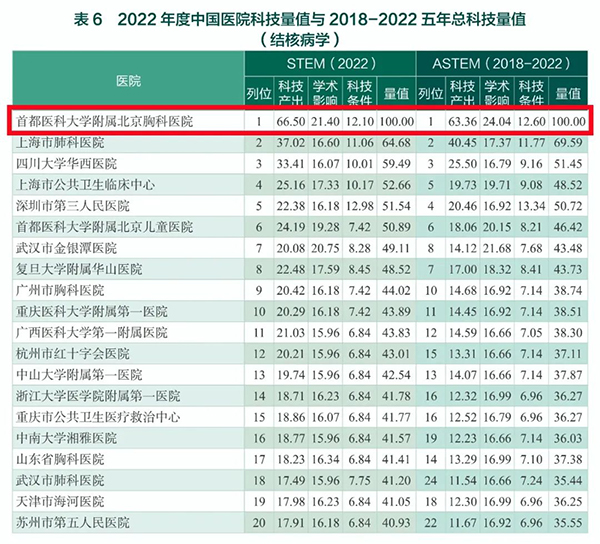 表6 2022年度中国医院科技量值与2018-2022五年总科技量值
（结核病学）

| 医院 | STEM（2022） | | | | | ASTEM（2018-2022） | | | | |
|---|---|---|---|---|---|---|---|---|---|---|
| | 列位 | 科技产出 | 学术影响 | 科技条件 | 量值 | 列位 | 科技产出 | 学术影响 | 科技条件 | 量值 |
| 首都医科大学附属北京胸科医院 | 1 | 66.50 | 21.40 | 12.10 | 100.00 | 1 | 63.36 | 24.04 | 12.60 | 100.00 |
| 上海市肺科医院 | 2 | 37.02 | 16.60 | 11.06 | 64.68 | 2 | 40.45 | 17.37 | 11.77 | 69.59 |
| 四川大学华西医院 | 3 | 33.41 | 16.07 | 10.01 | 59.49 | 3 | 25.50 | 16.79 | 9.16 | 51.45 |
| 上海市公共卫生临床中心 | 4 | 25.16 | 17.33 | 10.17 | 52.66 | 5 | 19.73 | 19.71 | 9.08 | 48.52 |
| 深圳市第三人民医院 | 5 | 22.38 | 16.18 | 12.98 | 51.54 | 4 | 20.46 | 16.92 | 13.34 | 50.72 |
| 首都医科大学附属北京儿童医院 | 6 | 24.19 | 19.28 | 7.42 | 50.89 | 6 | 18.06 | 20.15 | 8.21 | 46.42 |
| 武汉市金银潭医院 | 7 | 20.08 | 20.75 | 8.28 | 49.11 | 8 | 14.12 | 21.68 | 7.68 | 43.48 |
| 复旦大学附属华山医院 | 8 | 22.48 | 17.59 | 8.45 | 48.52 | 7 | 17.00 | 18.32 | 8.41 | 43.73 |
| 广州市胸科医院 | 9 | 20.42 | 16.18 | 7.42 | 44.02 | 10 | 14.68 | 16.92 | 7.14 | 38.74 |
| 重庆医科大学附属第一医院 | 10 | 20.29 | 16.18 | 7.42 | 43.89 | 11 | 14.45 | 16.92 | 7.14 | 38.51 |
| 广西医科大学第一附属医院 | 11 | 21.03 | 15.96 | 6.84 | 43.83 | 12 | 14.59 | 16.66 | 7.05 | 38.30 |
| 杭州市红十字会医院 | 12 | 20.21 | 15.96 | 6.84 | 43.01 | 15 | 13.31 | 16.66 | 7.14 | 37.11 |
| 中山大学附属第一医院 | 13 | 19.74 | 15.96 | 6.84 | 42.54 | 13 | 14.07 | 16.66 | 7.14 | 37.87 |
| 浙江大学医学院附属第一医院 | 14 | 18.71 | 16.23 | 6.84 | 41.78 | 16 | 12.32 | 16.99 | 6.96 | 36.27 |
| 重庆市公共卫生医疗救治中心 | 15 | 18.86 | 16.07 | 6.84 | 41.77 | 16 | 12.52 | 16.79 | 6.96 | 36.27 |
| 中南大学湘雅医院 | 16 | 18.77 | 15.96 | 6.84 | 41.57 | 19 | 12.23 | 16.66 | 7.14 | 36.03 |
| 山东省胸科医院 | 17 | 18.23 | 16.34 | 6.84 | 41.41 | 14 | 13.29 | 16.99 | 7.10 | 37.38 |
| 武汉市肺科医院 | 18 | 17.49 | 15.96 | 7.75 | 41.20 | 24 | 11.54 | 16.66 | 7.24 | 35.44 |
| 天津市海河医院 | 19 | 17.98 | 16.23 | 6.84 | 41.05 | 18 | 12.30 | 16.99 | 6.96 | 36.25 |
| 苏州市第五人民医院 | 20 | 17.91 | 16.18 | 6.84 | 40.93 | 22 | 11.67 | 16.92 | 6.96 | 35.55 |